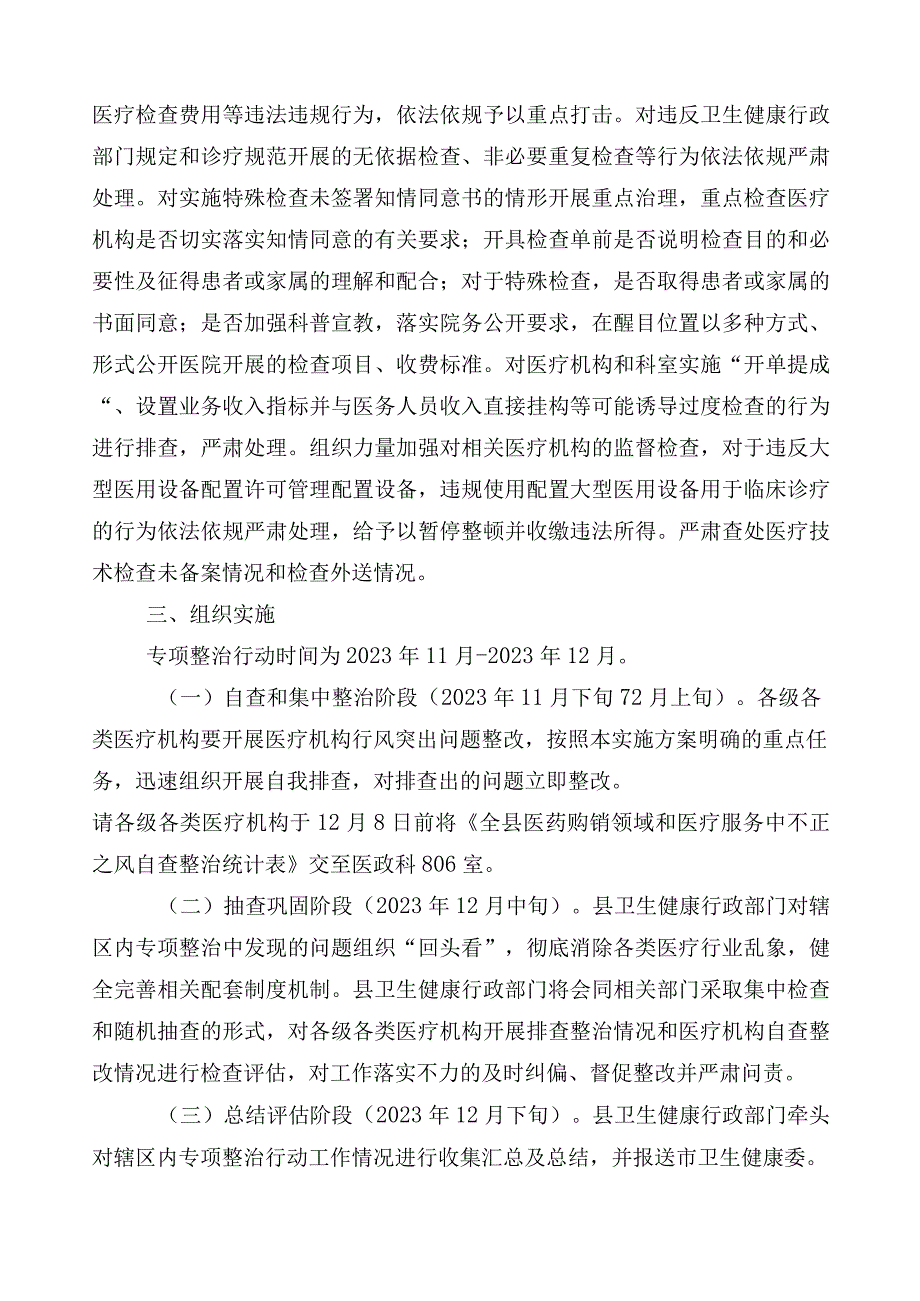 医疗检查费用等违法违规行为，依法依规予以重点打击。对违反卫生健康行政部门规定和诊疗规范开展的无依据检查、非必要重复检查等行为依法依规严肃处理。对实施特殊检查未签署知情同意书的情形开展重点治理，重点检查医疗机构是否切实落实知情同意的有关要求；开具检查单前是否说明检查目的和必要性及征得患者或家属的理解和配合；对于特殊检查，是否取得患者或家属的书面同意；是否加强科普宣教，落实院务公开要求，在醒目位置以多种方式、形式公开医院开展的检查项目、收费标准。对医疗机构和科室实施“开单提成“、设置业务收入指标并与医务人员收入直接挂构等可能诱导过度检查的行为进行排查，严肃处理。组织力量加强对相关医疗机构的监督检查，对于违反大型医用设备配置许可管理配置设备，违规使用配置大型医用设备用于临床诊疗的行为依法依规严肃处理，给予以暂停整顿并收缴违法所得。严肃查处医疗技术检查未备案情况和检查外送情况。

三、组织实施

专项整治行动时间为2023年11月-2023年12月。

（一）自查和集中整治阶段（2023年11月下旬72月上旬）。各级各类医疗机构要开展医疗机构行风突出问题整改，按照本实施方案明确的重点任务，迅速组织开展自我排查，对排查出的问题立即整改。
请各级各类医疗机构于12月8日前将《全县医药购销领域和医疗服务中不正之风自查整治统计表》交至医政科806室。

（二）抽查巩固阶段（2023年12月中旬）。县卫生健康行政部门对辖区内专项整治中发现的问题组织“回头看”，彻底消除各类医疗行业乱象，健全完善相关配套制度机制。县卫生健康行政部门将会同相关部门采取集中检查和随机抽查的形式，对各级各类医疗机构开展排查整治情况和医疗机构自查整改情况进行检查评估，对工作落实不力的及时纠偏、督促整改并严肃问责。

（三）总结评估阶段（2023年12月下旬）。县卫生健康行政部门牵头对辖区内专项整治行动工作情况进行收集汇总及总结，并报送市卫生健康委。